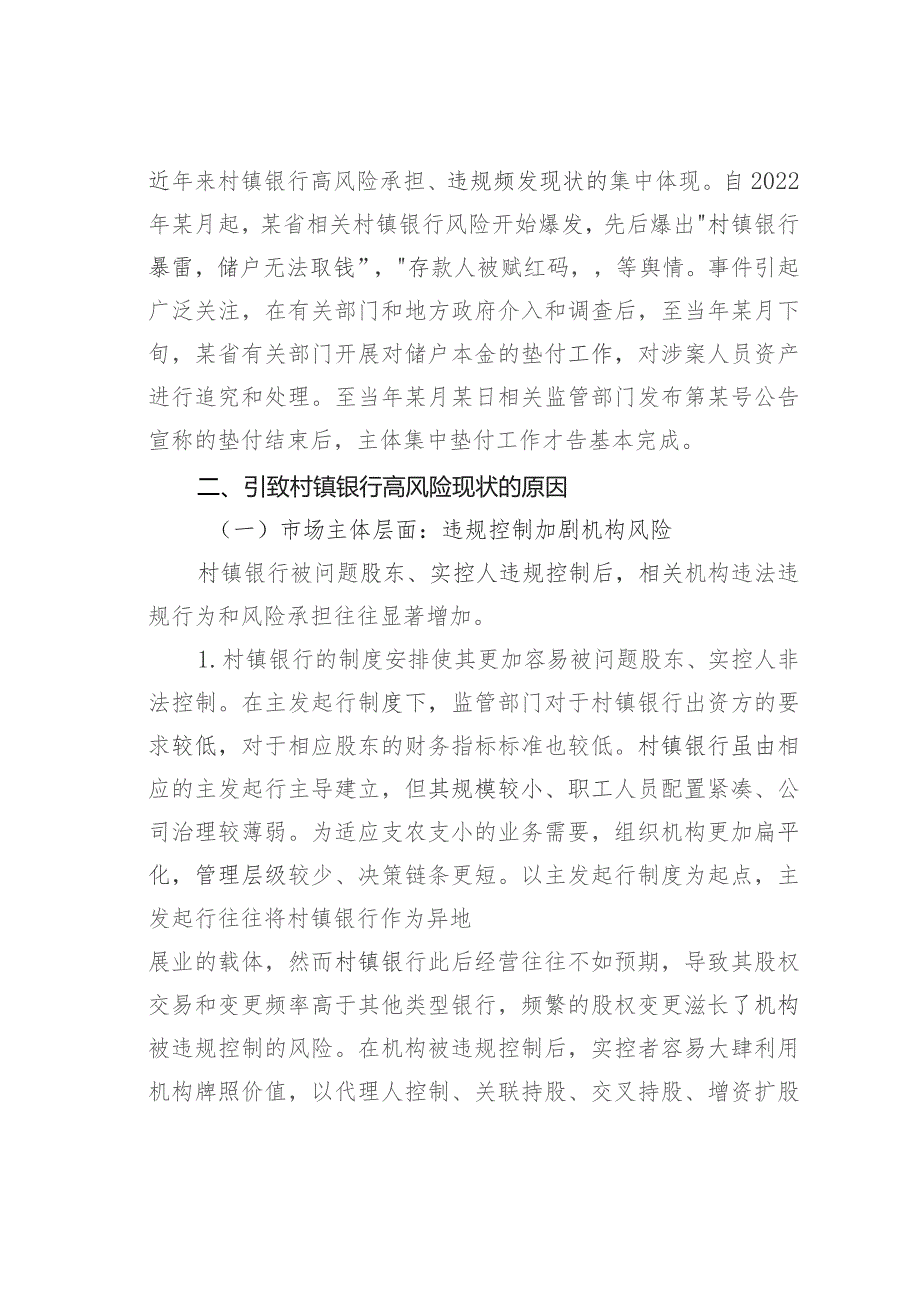 近年来村镇银行高风险承担、违规频发现状的集中体现。自2022年某月起，某省相关村镇银行风险开始爆发，先后爆出"村镇银行暴雷，储户无法取钱”，"存款人被赋红码，，等舆情。事件引起广泛关注，在有关部门和地方政府介入和调查后，至当年某月下旬，某省有关部门开展对储户本金的垫付工作，对涉案人员资产进行追究和处理。至当年某月某日相关监管部门发布第某号公告宣称的垫付结束后，主体集中垫付工作才告基本完成。

二、引致村镇银行高风险现状的原因

（一）市场主体层面：违规控制加剧机构风险

村镇银行被问题股东、实控人违规控制后，相关机构违法违规行为和风险承担往往显著增加。

1.村镇银行的制度安排使其更加容易被问题股东、实控人非法控制。在主发起行制度下，监管部门对于村镇银行出资方的要求较低，对于相应股东的财务指标标准也较低。村镇银行虽由相应的主发起行主导建立，但其规模较小、职工人员配置紧凑、公司治理较薄弱。为适应支农支小的业务需要，组织机构更加扁平化，管理层级较少、决策链条更短。以主发起行制度为起点，主发起行往往将村镇银行作为异地

展业的载体，然而村镇银行此后经营往往不如预期，导致其股权交易和变更频率高于其他类型银行，频繁的股权变更滋长了机构被违规控制的风险。在机构被违规控制后，实控者容易大肆利用机构牌照价值，以代理人控制、关联持股、交叉持股、增资扩股